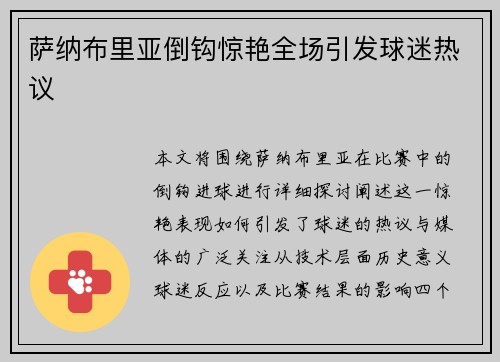 萨纳布里亚倒钩惊艳全场引发球迷热议

本文将围绕萨纳布里亚在比赛中的倒钩进球进行详细探讨阐述这一惊艳表现如何引发了球迷的热议与媒体的广泛关注从技术层面历史意义球迷反应以及比赛结果的影响四个